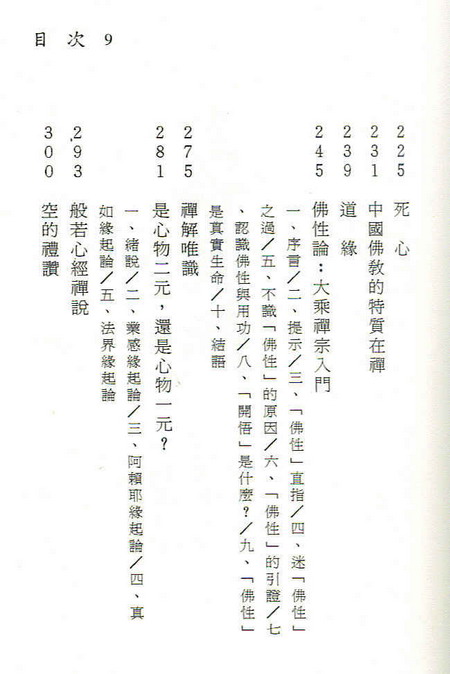 目　次　9

225　死　心

231　中國佛教的特質在禪

239　道　緣

245　佛性論：大乘禪宗入門

一、序言／二、提示／三、「佛性」直指／四、迷「佛性」之過／五、不識「佛性」的原因／六、「佛性」的引證／七、認識佛性與用功／八、「開悟」是什麼？／九、「佛性」是真實生命／十、結語

275　禪解唯識

281　是心物二元，還是心物一元？

一、緒說／二、業感緣起論／三、阿賴耶緣起論／四、真如緣起論／五、法界緣起論

293　般若心經禪說

300　空的禮讚